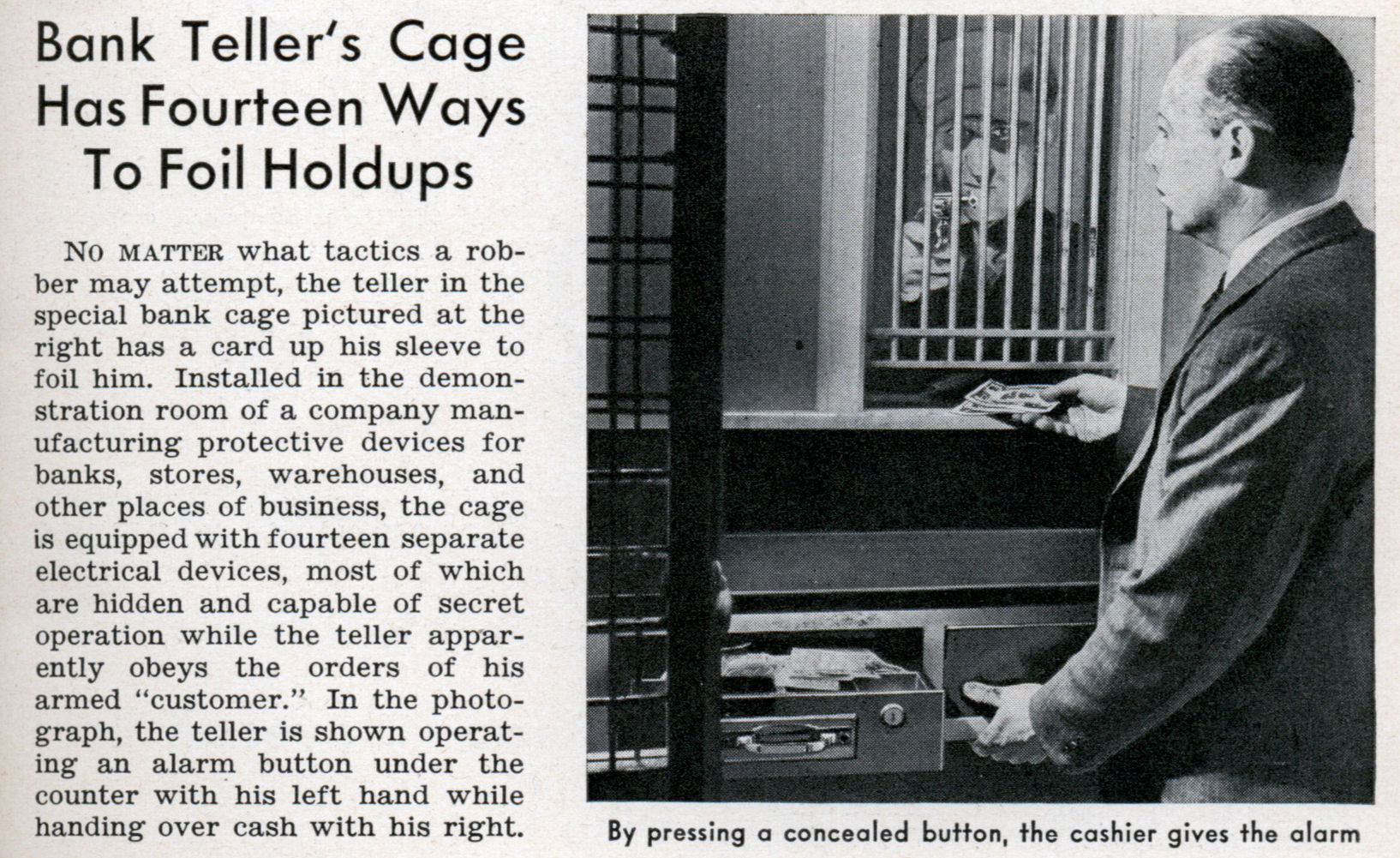 Bank Teller's Cage Has Fourteen Ways To Foil Holdups

NO MATTER what tactics a robber may attempt, the teller in the special bank cage pictured at the right has a card up his sleeve to foil him. Installed in the demonstration room of a company manufacturing protective devices for banks, stores, warehouses, and other places of business, the cage is equipped with fourteen separate electrical devices, most of which are hidden and capable of secret operation while the teller apparently obeys the orders of his armed "customer." In the photograph, the teller is shown operating an alarm button under the counter with his left hand while handing over cash with his right.

By pressing a concealed button, the cashier gives the alarm